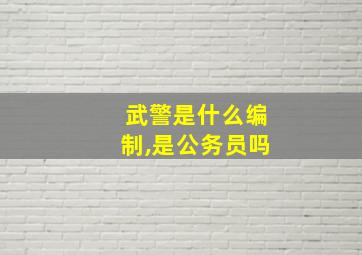 武警是什么编制,是公务员吗